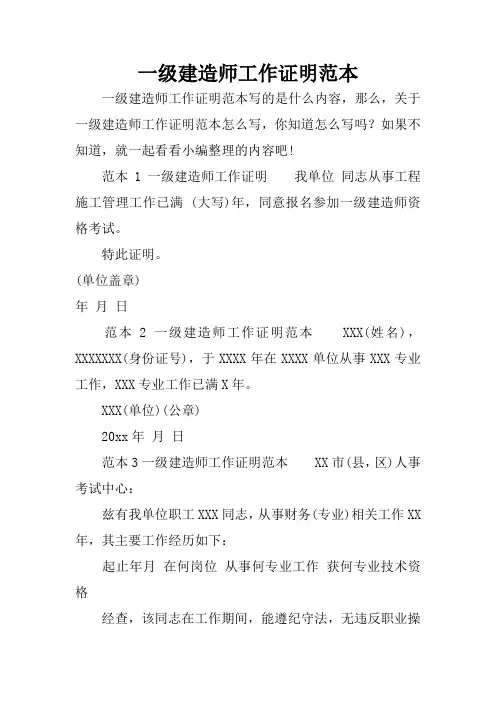 一级建造师工作证明范本

一级建造师工作证明范本写的是什么内容，那么，关于一级建造师工作证明范本怎么写，你知道怎么写吗？如果不知道，就一起看看小编整理的内容吧！

范本 1 一级建造师工作证明　　我单位 同志从事工程施工管理工作已满 (大写)年，同意报名参加一级建造师资格考试。

特此证明。

(单位盖章)

年 月 日

范本 2 一级建造师工作证明范本　　XXX(姓名)，XXXXXXX(身份证号)，于 XXXX 年在 XXXX 单位从事 XXX 专业工作，XXX 专业工作已满 X 年。

XXX(单位)(公章)

20xx 年 月 日

范本 3 一级建造师工作证明范本　　XX 市(县，区)人事考试中心：

兹有我单位职工 XXX 同志，从事财务(专业)相关工作 XX 年，其主要工作经历如下：

起止年月 在何岗位 从事何专业工作 获何专业技术资格

经查，该同志在工作期间，能遵纪守法，无违反职业操